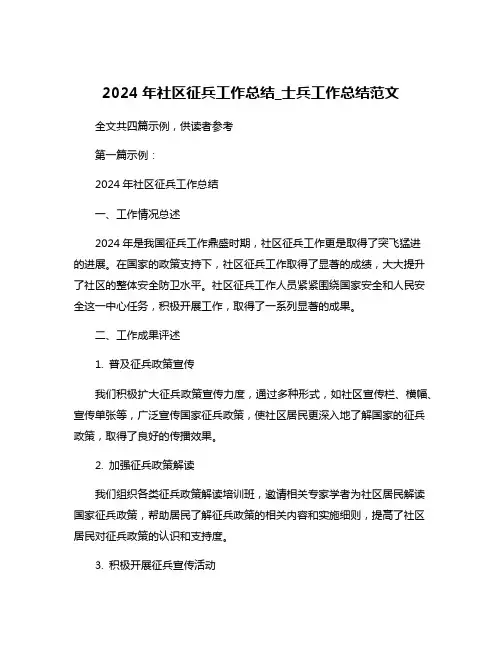 2024 年社区征兵工作总结_士兵工作总结范文

全文共四篇示例，供读者参考

第一篇示例：

2024 年社区征兵工作总结

一、工作情况总述

2024 年是我国征兵工作鼎盛时期，社区征兵工作更是取得了突飞猛进的进展。在国家的政策支持下，社区征兵工作取得了显著的成绩，大大提升了社区的整体安全防卫水平。社区征兵工作人员紧紧围绕国家安全和人民安全这一中心任务，积极开展工作，取得了一系列显著的成果。

二、工作成果评述

1. 普及征兵政策宣传

我们积极扩大征兵政策宣传力度，通过多种形式，如社区宣传栏、横幅、宣传单张等，广泛宣传国家征兵政策，使社区居民更深入地了解国家的征兵政策，取得了良好的传播效果。

2. 加强征兵政策解读

我们组织各类征兵政策解读培训班，邀请相关专家学者为社区居民解读国家征兵政策，帮助居民了解征兵政策的相关内容和实施细则，提高了社区居民对征兵政策的认识和支持度。

3. 积极开展征兵宣传活动